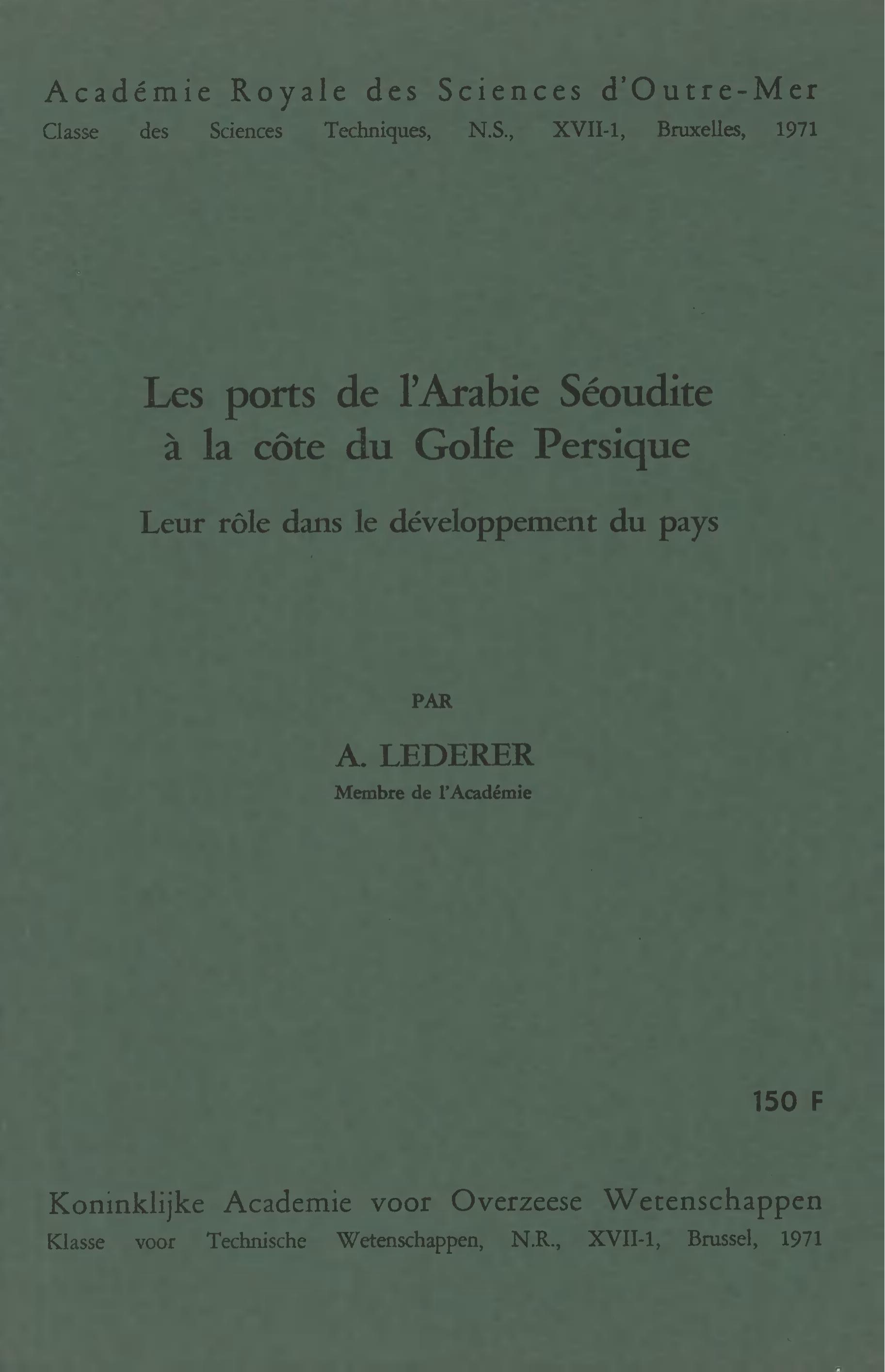 Académie Royale des Sciences d'Outre-Mer
Classe des Sciences Techniques, N.S., XVII-1, Bruxelles, 1971

Les ports de l'Arabie Séoudite à la côte du Golfe Persique

Leur rôle dans le développement du pays

PAR

A. LEDERER
Membre de l'Académie

150 F

Koninklijke Academie voor Overzeese Wetenschappen
Klasse voor Technische Wetenschappen, N.R., XVII-1, Brussel, 1971